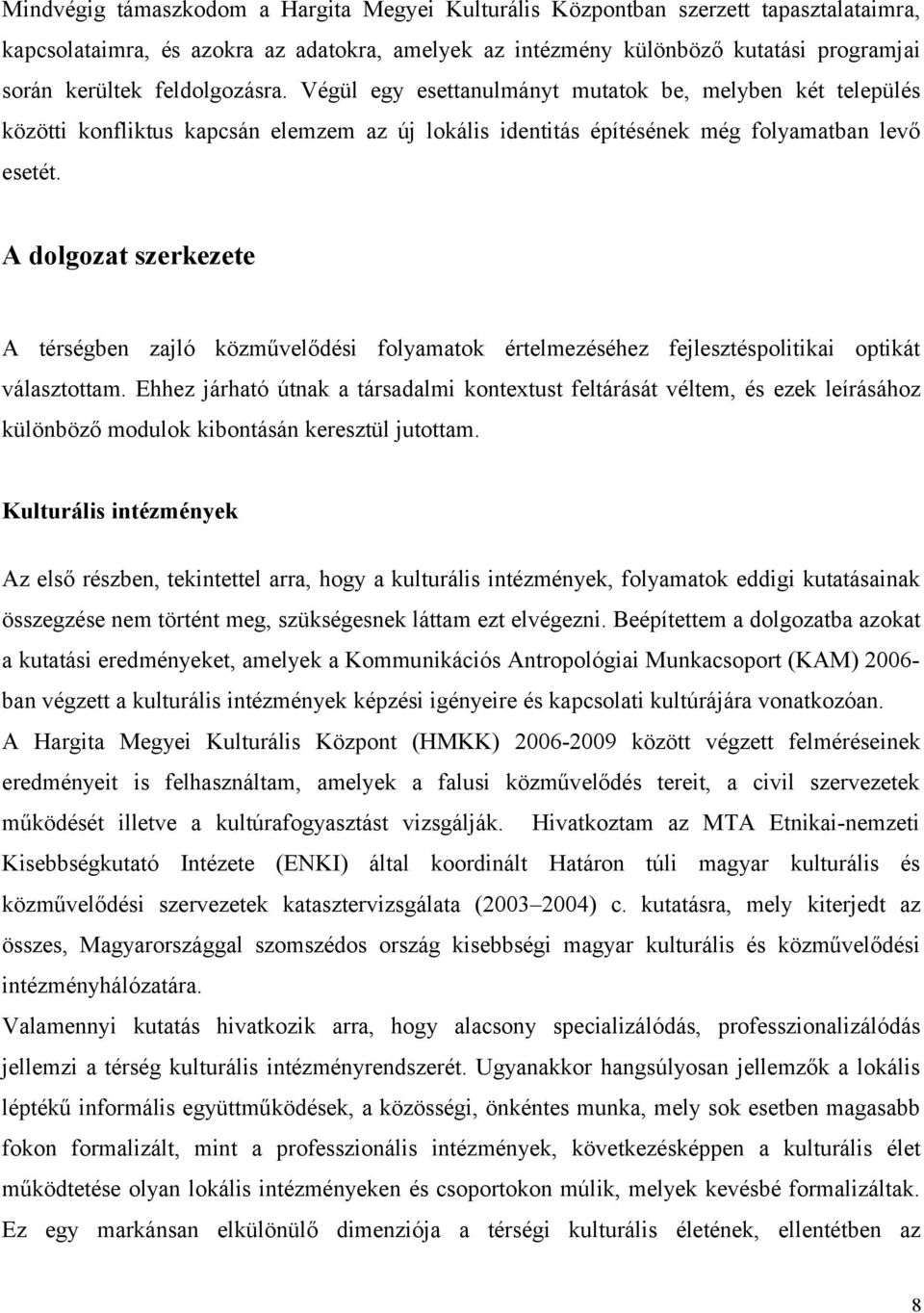 Mindvégig támaszkodom a Hargita Megyei Kulturális Központban szerzett tapasztalataimra, kapcsolataimra, és azokra az adatokra, amelyek az intézmény különböző kutatási programjai során kerültek feldolgozásra. Végül egy esettanulmányt mutatok be, melyben két település közötti konfliktus kapcsán elemzem az új lokális identitás építésének még folyamatban levő esetét.

A dolgozat szerkezete

A térségben zajló közművelődési folyamatok értelmezéséhez fejlesztéspolitikai optikát választottam. Ehhez járható útnak a társadalmi kontextust feltárását véltem, és ezek leírásához különböző modulok kibontásán keresztül jutottam.

Kulturális intézmények

Az első részben, tekintettel arra, hogy a kulturális intézmények, folyamatok eddigi kutatásainak összegzése nem történt meg, szükségesnek láttam ezt elvégezni. Beépítettem a dolgozatba azokat a kutatási eredményeket, amelyek a Kommunikációs Antropológiai Munkacsoport (KAM) 2006-ban végzett a kulturális intézmények képzési igényeire és kapcsolati kultúrájára vonatkozóan.
A Hargita Megyei Kulturális Központ (HMKK) 2006-2009 között végzett felméréseinek eredményeit is felhasználtam, amelyek a falusi közművelődés tereit, a civil szervezetek működését illetve a kultúrafogyasztást vizsgálják. Hivatkoztam az MTA Etnikai-nemzeti Kisebbségkutató Intézete (ENKI) által koordinált Határon túli magyar kulturális és közművelődési szervezetek katasztervizsgálata (2003–2004) c. kutatásra, mely kiterjedt az összes, Magyarországgal szomszédos ország kisebbségi magyar kulturális és közművelődési intézményhálózatára.
Valamennyi kutatás hivatkozik arra, hogy alacsony specializálódás, professzionalizálódás jellemzi a térség kulturális intézményrendszerét. Ugyanakkor hangsúlyosan jellemzők a lokális léptékű informális együttműködések, a közösségi, önkéntes munka, mely sok esetben magasabb fokon formalizált, mint a professzionális intézmények, következésképpen a kulturális élet működtetése olyan lokális intézményeken és csoportokon múlik, melyek kevésbé formalizáltak. Ez egy markánsan elkülönülő dimenziója a térségi kulturális életének, ellentétben az

8